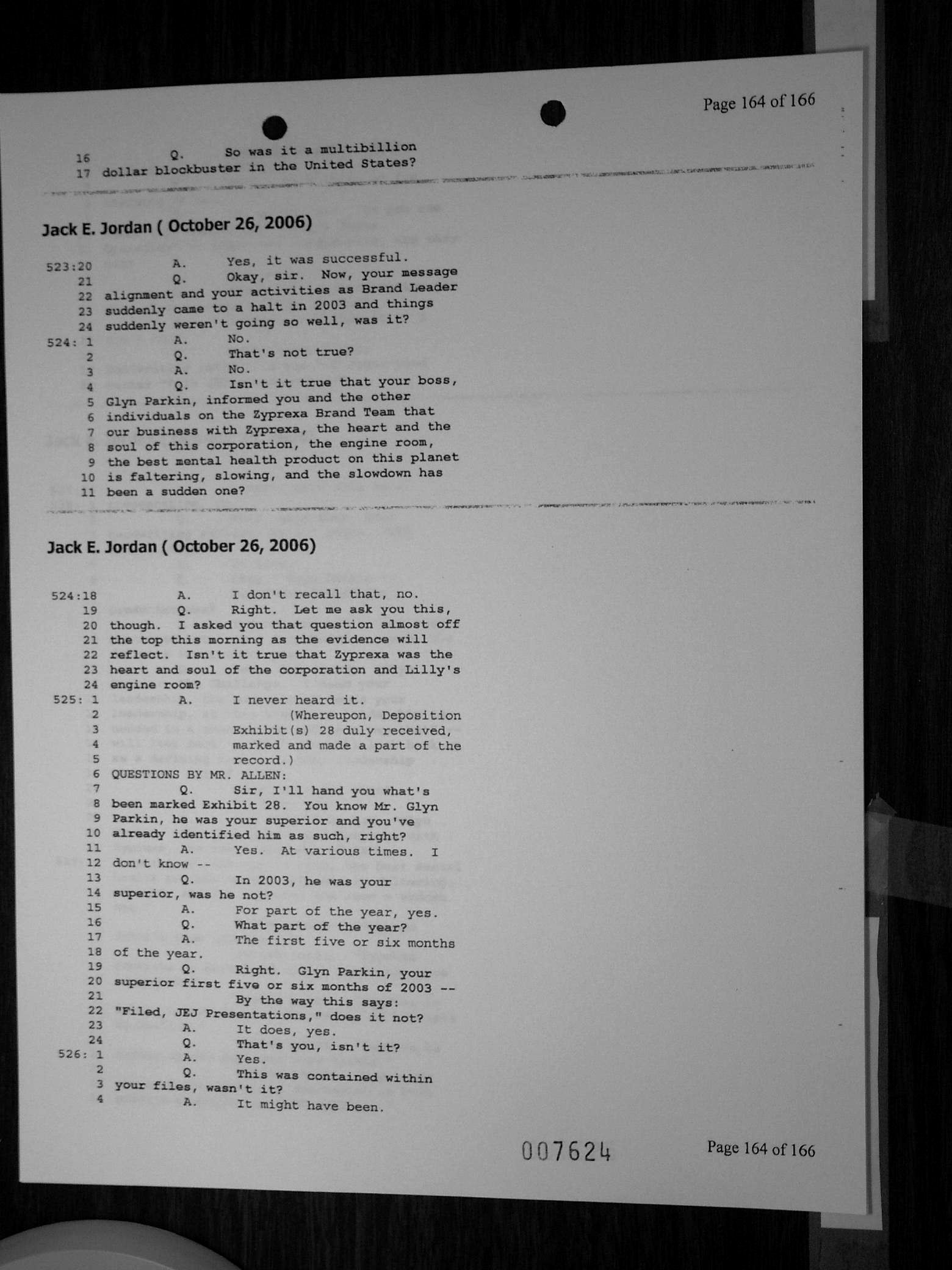 Page 164 of 166

16 Q. So was it a multibillion
17 dollar blockbuster in the United States?

Jack E. Jordan ( October 26, 2006)

523:20 A. Yes, it was successful.
21 Q. Okay, sir. Now, your message
22 alignment and your activities as Brand Leader
23 suddenly came to a halt in 2003 and things
24 suddenly weren't going so well, was it?
524: 1 A. No.
2 Q. That's not true?
3 A. No.
4 Q. Isn't it true that your boss,
5 Glyn Parkin, informed you and the other
6 individuals on the Zyprexa Brand Team that
7 our business with Zyprexa, the heart and the
8 soul of this corporation, the engine room,
9 the best mental health product on this planet
10 is faltering, slowing, and the slowdown has
11 been a sudden one?

Jack E. Jordan ( October 26, 2006)

524:18 A. I don't recall that, no.
19 Q. Right. Let me ask you this,
20 though. I asked you that question almost off
21 the top this morning as the evidence will
22 reflect. Isn't it true that Zyprexa was the
23 heart and soul of the corporation and Lilly's
24 engine room?
525: 1 A. I never heard it.
2 (Whereupon, Deposition
3 Exhibit(s) 28 duly received,
4 marked and made a part of the
5 record.)
6 QUESTIONS BY MR. ALLEN:
7 Q. Sir, I'll hand you what's
8 been marked Exhibit 28. You know Mr. Glyn
9 Parkin, he was your superior and you've
10 already identified him as such, right?
11 A. Yes. At various times. I
12 don't know --
13 Q. In 2003, he was your
14 superior, was he not?
15 A. For part of the year, yes.
16 Q. What part of the year?
17 A. The first five or six months
18 of the year.
19 Q. Right. Glyn Parkin, your
20 superior first five or six months of 2003 --
21 By the way this says:
22 "Filed, JEJ Presentations," does it not?
23 A. It does, yes.
24 Q. That's you, isn't it?
526: 1 A. Yes.
2 Q. This was contained within
3 your files, wasn't it?
4 A. It might have been.

007624

Page 164 of 166